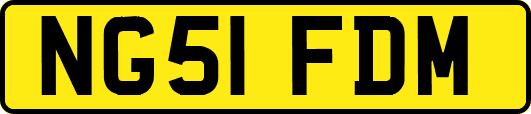 NG51 FDM